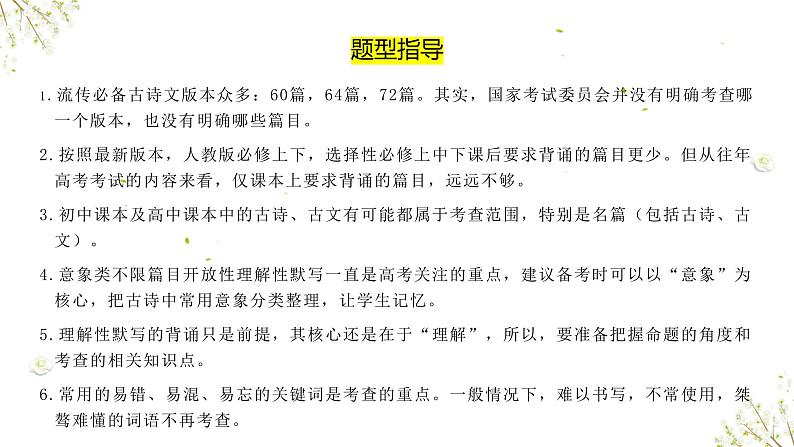 题型指导

1.流传必备古诗文版本众多：60篇，64篇，72篇。其实，国家考试委员会并没有明确考查哪一个版本，也没有明确哪些篇目。

2.按照最新版本，人教版必修上下，选择性必修上中下课后要求背诵的篇目更少。但从往年高考考试的内容来看，仅课本上要求背诵的篇目，远远不够。

3.初中课本及高中课本中的古诗、古文有可能都属于考查范围，特别是名篇（包括古诗、古文）。

4.意象类不限篇目开放性理解性默写一直是高考关注的重点，建议备考时可以以“意象”为核心，把古诗中常用意象分类整理，让学生记忆。

5.理解性默写的背诵只是前提，其核心还是在于“理解”，所以，要准备把握命题的角度和考查的相关知识点。

6.常用的易错、易混、易忘的关键词是考查的重点。一般情况下，难以书写，不常使用，桀骜难懂的词语不再考查。